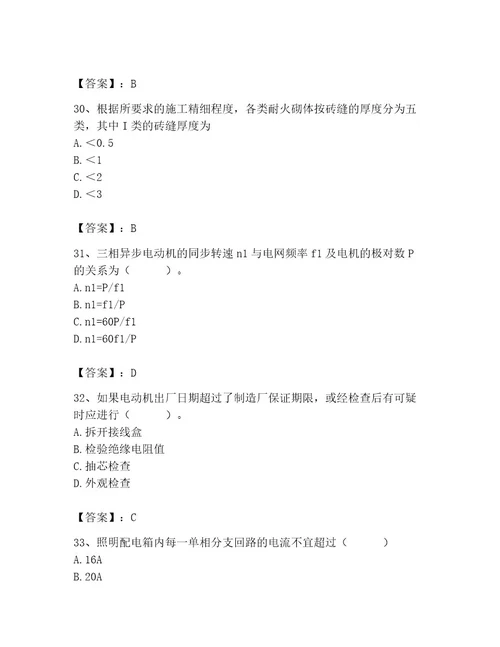 【答案】：B

30、根据所要求的施工精细程度，各类耐火砌体按砖缝的厚度分为五类，其中 I 类的砖缝厚度为
A. ＜0.5
B. ＜1
C. ＜2
D. ＜3

【答案】：B

31、三相异步电动机的同步转速 n1 与电网频率 f1 及电机的极对数 P 的关系为（　　）。
A. n1=P/f1
B. n1=f1/P
C. n1=60P/f1
D. n1=60f1/P

【答案】：D

32、如果电动机出厂日期超过了制造厂保证期限，或经检查后有可疑时应进行（　　）。
A. 拆开接线盒
B. 检验绝缘电阻值
C. 抽芯检查
D. 外观检查

【答案】：C

33、照明配电箱内每一单相分支回路的电流不宜超过（　　）
A. 16A
B. 20A